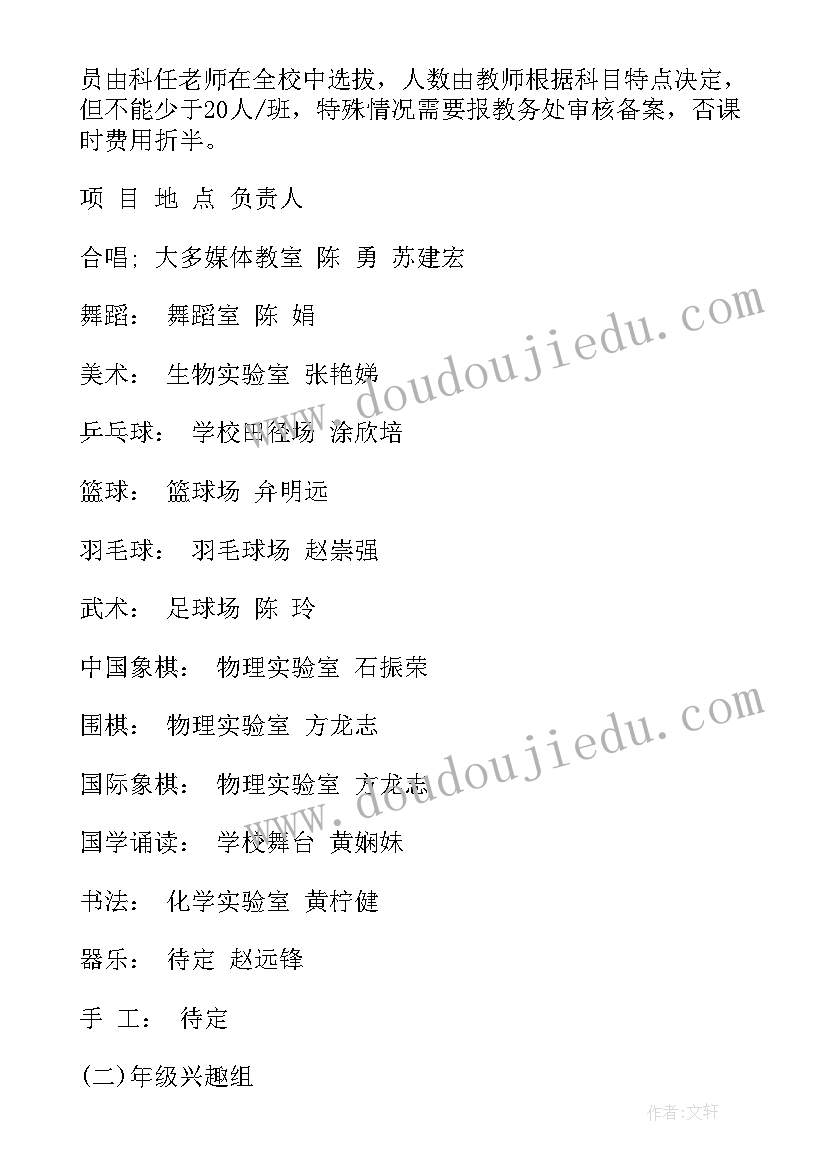 员由科任老师在全校中选拔，人数由教师根据科目特点决定，但不能少于20人/班，特殊情况需要报教务处审核备案，否课时费用折半。

项 目 地 点 负责人

合唱; 大多媒体教室 陈 勇 苏建宏

舞蹈： 舞蹈室 陈 娟

美术： 生物实验室 张艳娣

乒乓球： 学校田径场 涂欣培

篮球： 篮球场 弁明远

羽毛球： 羽毛球场 赵崇强

武术： 足球场 陈 玲

中国象棋： 物理实验室 石振荣

围棋： 物理实验室 方龙志

国际象棋： 物理实验室 方龙志

国学诵读： 学校舞台 黄娴妹

书法： 化学实验室 黄柠健

器乐： 待定 赵远锋

手 工： 待定

(二)年级兴趣组

www.doudoujiedu.com

www.doudoujiedu.com

作者:文轩